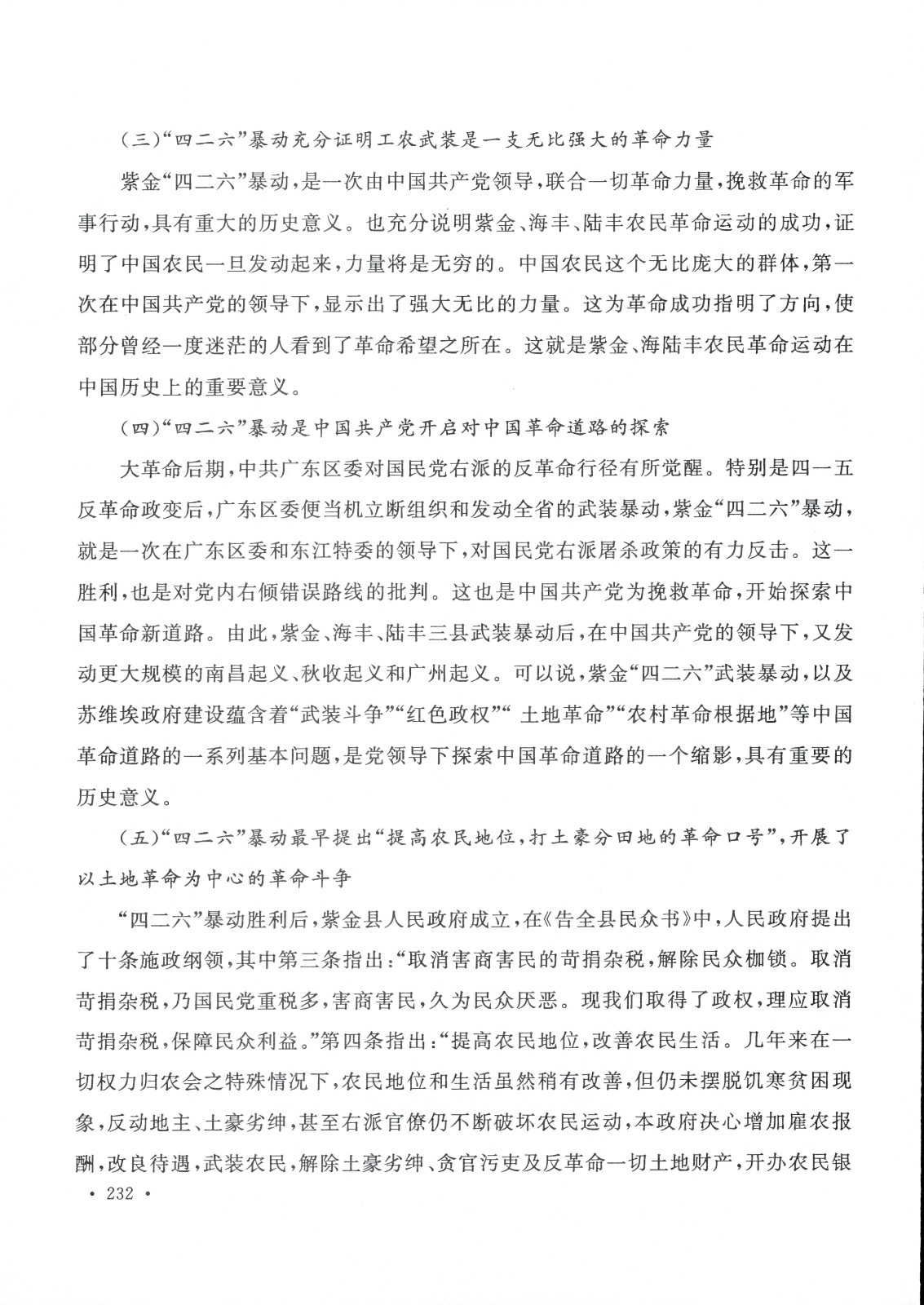 (三)“四二六”暴动充分证明工农武装是一支无比强大的革命力量

紫金“四二六”暴动，是一次由中国共产党领导，联合一切革命力量，挽救革命的军事行动，具有重大的历史意义。也充分说明紫金、海丰、陆丰农民革命运动的成功，证明了中国农民一旦发动起来，力量将是无穷的。中国农民这个无比庞大的群体，第一次在中国共产党的领导下，显示出了强大无比的力量。这为革命成功指明了方向，使部分曾经一度迷茫的人看到了革命希望之所在。这就是紫金、海陆丰农民革命运动在中国历史上的重要意义。

(四)“四二六”暴动是中国共产党开启对中国革命道路的探索

大革命后期，中共广东区委对国民党右派的反革命行径有所觉醒。特别是四一五反革命政变后，广东区委便当机立断组织和发动全省的武装暴动，紫金“四二六”暴动，就是一次在广东区委和东江特委的领导下，对国民党右派屠杀政策的有力反击。这一胜利，也是对党内右倾错误路线的批判。这也是中国共产党为挽救革命，开始探索中国革命新道路。由此，紫金、海丰、陆丰三县武装暴动后，在中国共产党的领导下，又发动更大规模的南昌起义、秋收起义和广州起义。可以说，紫金“四二六”武装暴动，以及苏维埃政府建设蕴含着“武装斗争”“红色政权”“ 土地革命”“农村革命根据地”等中国革命道路的一系列基本问题，是党领导下探索中国革命道路的一个缩影，具有重要的历史意义。

(五)“四二六”暴动最早提出“提高农民地位，打土豪分田地的革命口号”，开展了以土地革命为中心的革命斗争

“四二六”暴动胜利后，紫金县人民政府成立，在《告全县民众书》中，人民政府提出了十条施政纲领，其中第三条指出：“取消害商害民的苛捐杂税，解除民众枷锁。取消苛捐杂税，乃国民党重税多，害商害民，久为民众厌恶。现我们取得了政权，理应取消苛捐杂税，保障民众利益。”第四条指出：“提高农民地位，改善农民生活。几年来在一切权力归农会之特殊情况下，农民地位和生活虽然稍有改善，但仍未摆脱饥寒贫困现象，反动地主、土豪劣绅，甚至右派官僚仍不断破坏农民运动，本政府决心增加雇农报酬，改良待遇，武装农民，解除土豪劣绅、贪官污吏及反革命一切土地财产，开办农民银

· 232 ·